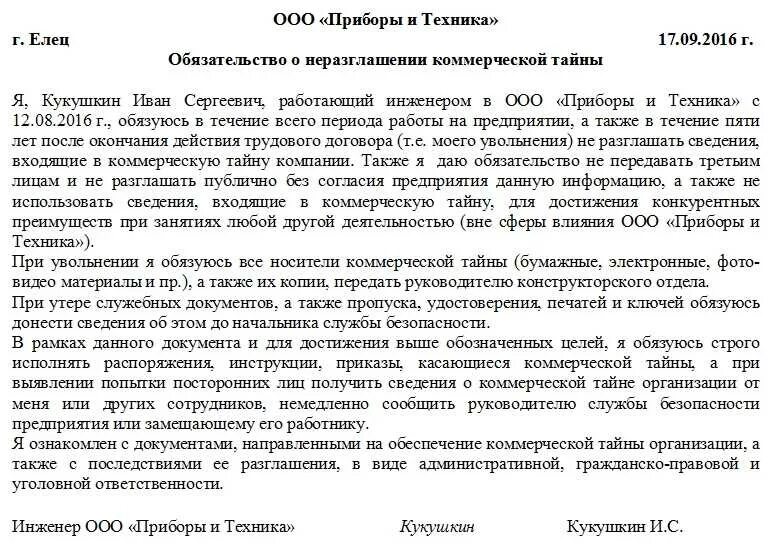 ООО «Приборы и Техника»

г. Елец 17.09.2016 г.

Обязательство о неразглашении коммерческой тайны

Я, Кукушкин Иван Сергеевич, работающий инженером в ООО «Приборы и Техника» с 12.08.2016 г., обязуюсь в течение всего периода работы на предприятии, а также в течение пяти лет после окончания действия трудового договора (т.е. моего увольнения) не разглашать сведения, входящие в коммерческую тайну компании. Также я даю обязательство не передавать третьим лицам и не разглашать публично без согласия предприятия данную информацию, а также не использовать сведения, входящие в коммерческую тайну, для достижения конкурентных преимуществ при занятиях любой другой деятельностью (вне сферы влияния ООО «Приборы и Техника»).

При увольнении я обязуюсь все носители коммерческой тайны (бумажные, электронные, фото-видео материалы и пр.), а также их копии, передать руководителю конструкторского отдела.

При утере служебных документов, а также пропуска, удостоверения, печатей и ключей обязуюсь донести сведения об этом до начальника службы безопасности.

В рамках данного документа и для достижения выше обозначенных целей, я обязуюсь строго исполнять распоряжения, инструкции, приказы, касающиеся коммерческой тайны, а при выявлении попытки посторонних лиц получить сведения о коммерческой тайне организации от меня или других сотрудников, немедленно сообщить руководителю службы безопасности предприятия или замещающему его работнику.

Я ознакомлен с документами, направленными на обеспечение коммерческой тайны организации, а также с последствиями ее разглашения, в виде административной, гражданско-правовой и уголовной ответственности.

Инженер ООО «Приборы и Техника» Кукушкин Кукушкин И.С.